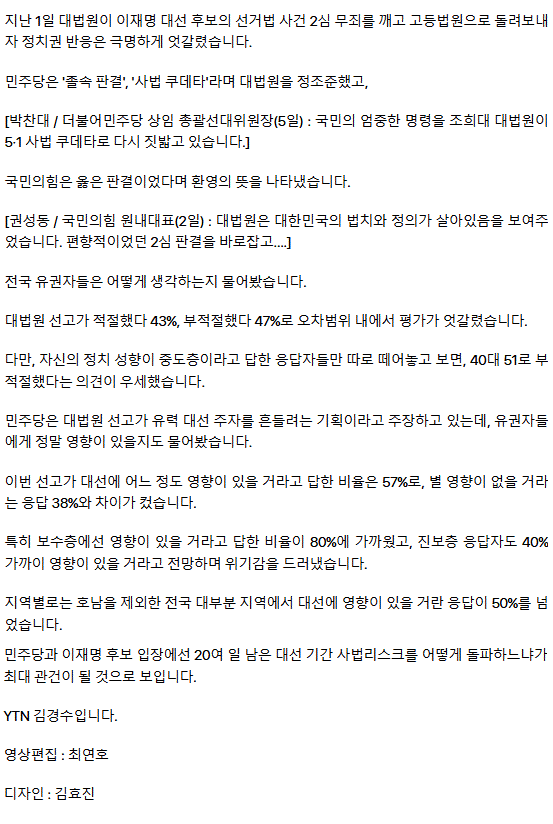 지난 1일 대법원이 이재명 대선 후보의 선거법 사건 2심 무죄를 깨고 고등법원으로 돌려보내자 정치권 반응은 극명하게 엇갈렸습니다.

민주당은 '졸속 판결', '사법 쿠데타'라며 대법원을 정조준했고,

[박찬대 / 더불어민주당 상임 총괄선대위원장(5일) : 국민의 엄중한 명령을 조희대 대법원이 5·1 사법 쿠데타로 다시 짓밟고 있습니다.]

국민의힘은 옳은 판결이었다며 환영의 뜻을 나타냈습니다.

[권성동 / 국민의힘 원내대표(2일) : 대법원은 대한민국의 법치와 정의가 살아있음을 보여주었습니다. 편향적이었던 2심 판결을 바로잡고....]

전국 유권자들은 어떻게 생각하는지 물어봤습니다.

대법원 선고가 적절했다 43%, 부적절했다 47%로 오차범위 내에서 평가가 엇갈렸습니다.

다만, 자신의 정치 성향이 중도층이라고 답한 응답자들만 따로 떼어놓고 보면, 40대 51로 부적절했다는 의견이 우세했습니다.

민주당은 대법원 선고가 유력 대선 주자를 흔들려는 기획이라고 주장하고 있는데, 유권자들에게 정말 영향이 있을지도 물어봤습니다.

이번 선고가 대선에 어느 정도 영향이 있을 거라고 답한 비율은 57%로, 별 영향이 없을 거라는 응답 38%와 차이가 컸습니다.

특히 보수층에선 영향이 있을 거라고 답한 비율이 80%에 가까웠고, 진보층 응답자도 40% 가까이 영향이 있을 거라고 전망하며 위기감을 드러냈습니다.

지역별로는 호남을 제외한 전국 대부분 지역에서 대선에 영향이 있을 거란 응답이 50%를 넘었습니다.

민주당과 이재명 후보 입장에선 20여 일 남은 대선 기간 사법리스크를 어떻게 돌파하느냐가 최대 관건이 될 것으로 보입니다.

YTN 김경수입니다.

영상편집 : 최연호

디자인 : 김효진